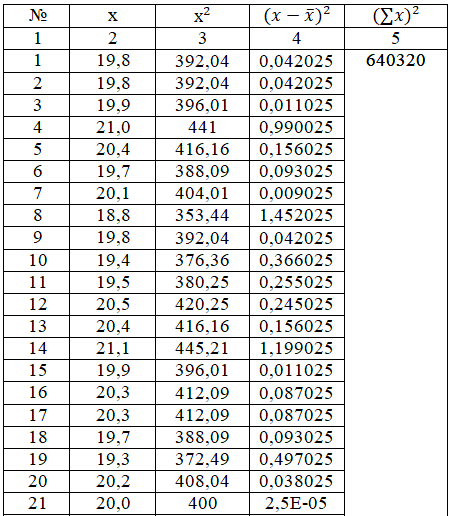 | № | x | $x^2$ | $(x-\bar{x})^2$ | $(\sum x)^2$ |
|---|---|---|---|---|
| 1 | 2 | 3 | 4 | 5 |
| 1 | 19,8 | 392,04 | 0,042025 | 640320 |
| 2 | 19,8 | 392,04 | 0,042025 | |
| 3 | 19,9 | 396,01 | 0,011025 | |
| 4 | 21,0 | 441 | 0,990025 | |
| 5 | 20,4 | 416,16 | 0,156025 | |
| 6 | 19,7 | 388,09 | 0,093025 | |
| 7 | 20,1 | 404,01 | 0,009025 | |
| 8 | 18,8 | 353,44 | 1,452025 | |
| 9 | 19,8 | 392,04 | 0,042025 | |
| 10 | 19,4 | 376,36 | 0,366025 | |
| 11 | 19,5 | 380,25 | 0,255025 | |
| 12 | 20,5 | 420,25 | 0,245025 | |
| 13 | 20,4 | 416,16 | 0,156025 | |
| 14 | 21,1 | 445,21 | 1,199025 | |
| 15 | 19,9 | 396,01 | 0,011025 | |
| 16 | 20,3 | 412,09 | 0,087025 | |
| 17 | 20,3 | 412,09 | 0,087025 | |
| 18 | 19,7 | 388,09 | 0,093025 | |
| 19 | 19,3 | 372,49 | 0,497025 | |
| 20 | 20,2 | 408,04 | 0,038025 | |
| 21 | 20,0 | 400 | 2,5E-05 | |